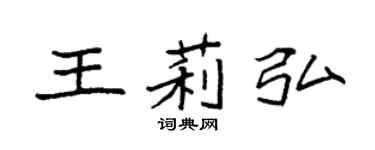 王莉弘

词典网